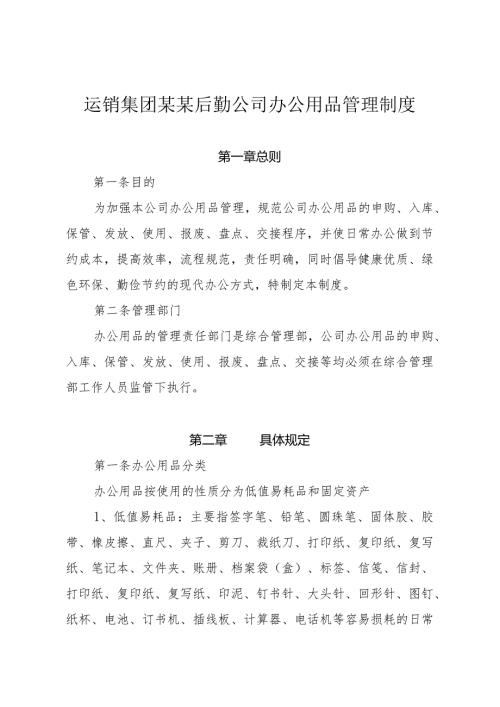 运销集团某某后勤公司办公用品管理制度

第一章总则

第一条目的

为加强本公司办公用品管理，规范公司办公用品的申购、入库、保管、发放、使用、报废、盘点、交接程序，并使日常办公做到节约成本，提高效率，流程规范，责任明确，同时倡导健康优质、绿色环保、勤俭节约的现代办公方式，特制定本制度。

第二条管理部门

办公用品的管理责任部门是综合管理部，公司办公用品的申购、入库、保管、发放、使用、报废、盘点、交接等均必须在综合管理部工作人员监管下执行。

第二章　　具体规定

第一条办公用品分类

办公用品按使用的性质分为低值易耗品和固定资产

1、低值易耗品：主要指签字笔、铅笔、圆珠笔、固体胶、胶带、橡皮擦、直尺、夹子、剪刀、裁纸刀、打印纸、复印纸、复写纸、笔记本、文件夹、账册、档案袋（盒）、标签、信笺、信封、打印纸、复印纸、复写纸、印泥、钉书针、大头针、回形针、图钉、纸杯、电池、订书机、插线板、计算器、电话机等容易损耗的日常